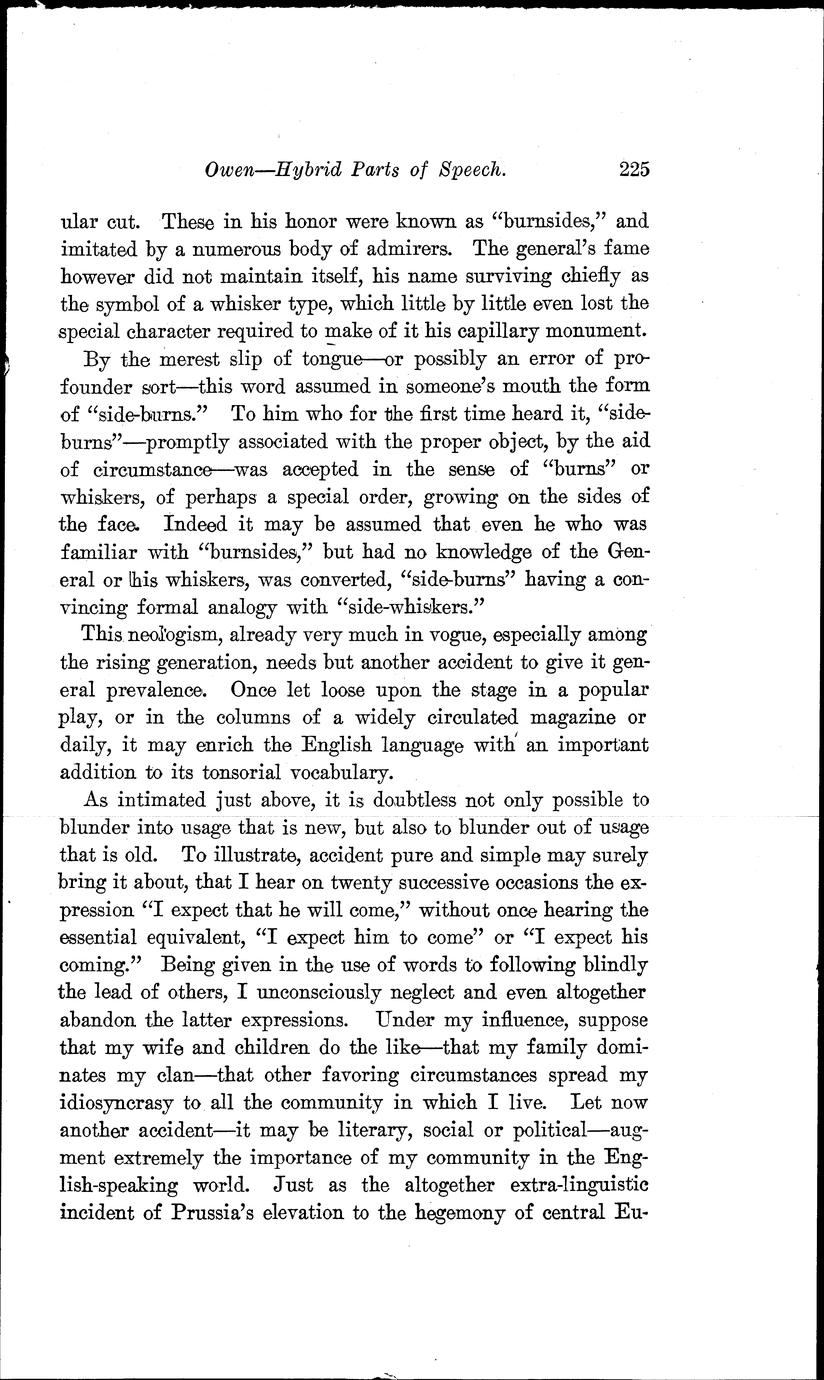 Owen—Hybrid Parts of Speech. 225

ular cut. These in his honor were known as "burnsides," and imitated by a numerous body of admirers. The general's fame however did not maintain itself, his name surviving chiefly as the symbol of a whisker type, which little by little even lost the special character required to make of it his capillary monument.

By the merest slip of tongue—or possibly an error of profounder sort—this word assumed in someone's mouth the form of "side-burns." To him who for the first time heard it, "side-burns"—promptly associated with the proper object, by the aid of circumstance—was accepted in the sense of "burns" or whiskers, of perhaps a special order, growing on the sides of the face. Indeed it may be assumed that even he who was familiar with "burnsides," but had no knowledge of the General or his whiskers, was converted, "side-burns" having a convincing formal analogy with "side-whiskers."

This neologism, already very much in vogue, especially among the rising generation, needs but another accident to give it general prevalence. Once let loose upon the stage in a popular play, or in the columns of a widely circulated magazine or daily, it may enrich the English language with an important addition to its tonsorial vocabulary.

As intimated just above, it is doubtless not only possible to blunder into usage that is new, but also to blunder out of usage that is old. To illustrate, accident pure and simple may surely bring it about, that I hear on twenty successive occasions the expression "I expect that he will come," without once hearing the essential equivalent, "I expect him to come" or "I expect his coming." Being given in the use of words to following blindly the lead of others, I unconsciously neglect and even altogether abandon the latter expressions. Under my influence, suppose that my wife and children do the like—that my family dominates my clan—that other favoring circumstances spread my idiosyncrasy to all the community in which I live. Let now another accident—it may be literary, social or political—augment extremely the importance of my community in the English-speaking world. Just as the altogether extra-linguistic incident of Prussia's elevation to the hegemony of central Eu-